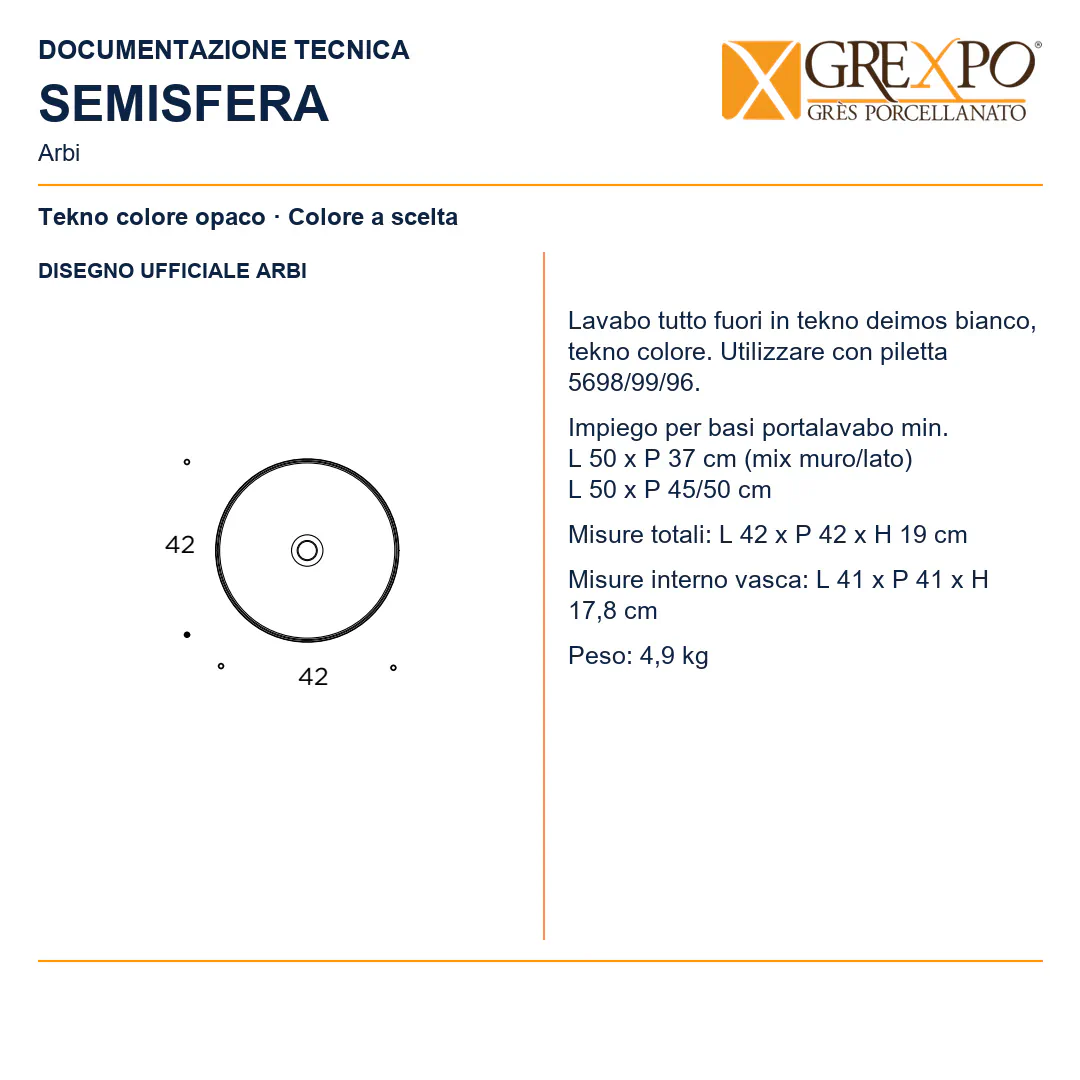 DOCUMENTAZIONE TECNICA
SEMISFERA
Arbi

GREXPO®
GRÈS PORCELLANATO

Tekno colore opaco · Colore a scelta

DISEGNO UFFICIALE ARBI

42

42

Lavabo tutto fuori in tekno deimos bianco, tekno colore. Utilizzare con piletta 5698/99/96.

Impiego per basi portalavabo min.
L 50 x P 37 cm (mix muro/lato)
L 50 x P 45/50 cm

Misure totali: L 42 x P 42 x H 19 cm

Misure interno vasca: L 41 x P 41 x H 17,8 cm

Peso: 4,9 kg